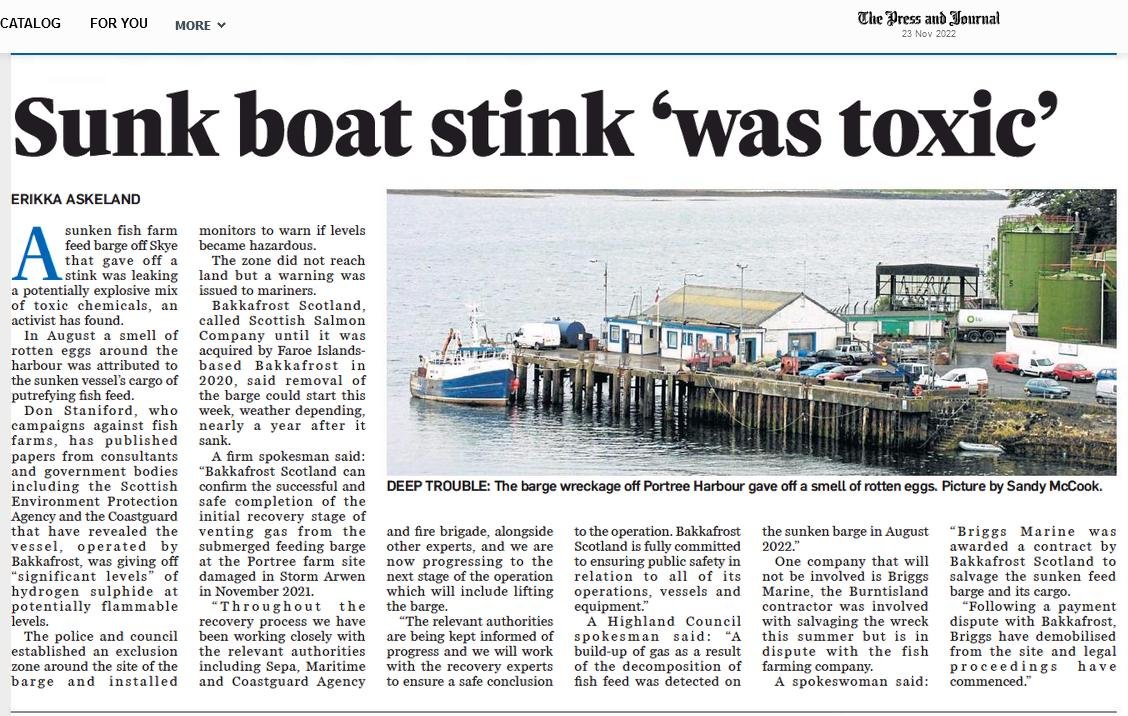 CATALOG FOR YOU MORE

The Press and Journal
23 Nov 2022

Sunk boat stink 'was toxic'

ERIKKA ASKELAND

A sunken fish farm feed barge off Skye that gave off a stink was leaking a potentially explosive mix of toxic chemicals, an activist has found.

In August a smell of rotten eggs around the harbour was attributed to the sunken vessel's cargo of putrefying fish feed.

Don Staniford, who campaigns against fish farms, has published papers from consultants and government bodies including the Scottish Environment Protection Agency and the Coastguard that have revealed the vessel, operated by Bakkafrost, was giving off "significant levels" of hydrogen sulphide at potentially flammable levels.

The police and council established an exclusion zone around the site of the barge and installed monitors to warn if levels became hazardous.

The zone did not reach land but a warning was issued to mariners.

Bakkafrost Scotland, called Scottish Salmon Company until it was acquired by Faroe Islands-based Bakkafrost in 2020, said removal of the barge could start this week, weather depending, nearly a year after it sank.

A firm spokesman said: "Bakkafrost Scotland can confirm the successful and safe completion of the initial recovery stage of venting gas from the submerged feeding barge at the Portree farm site damaged in Storm Arwen in November 2021.

"Throughout the recovery process we have been working closely with the relevant authorities including Sepa, Maritime and Coastguard Agency and fire brigade, alongside other experts, and we are now progressing to the next stage of the operation which will include lifting the barge.

"The relevant authorities are being kept informed of progress and we will work with the recovery experts to ensure a safe conclusion to the operation. Bakkafrost Scotland is fully committed to ensuring public safety in relation to all of its operations, vessels and equipment."

A Highland Council spokesman said: "A build-up of gas as a result of the decomposition of fish feed was detected on the sunken barge in August 2022."

One company that will not be involved is Briggs Marine, the Burntisland contractor was involved with salvaging the wreck this summer but is in dispute with the fish farming company.

A spokeswoman said: "Briggs Marine was awarded a contract by Bakkafrost Scotland to salvage the sunken feed barge and its cargo.

"Following a payment dispute with Bakkafrost, Briggs have demobilised from the site and legal proceedings have commenced."

DEEP TROUBLE: The barge wreckage off Portree Harbour gave off a smell of rotten eggs. Picture by Sandy McCook.